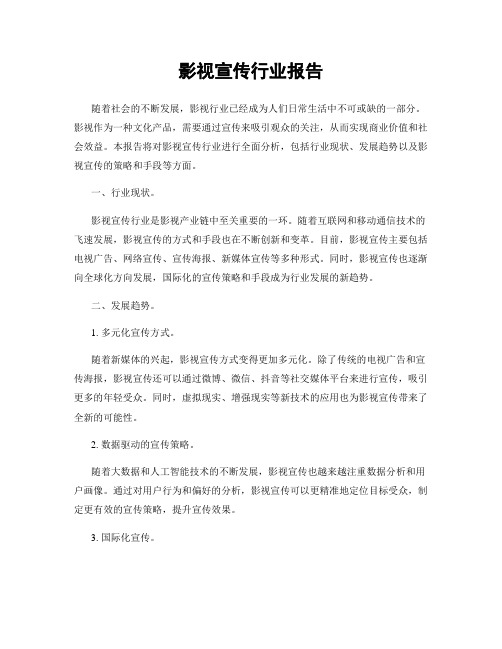 影视宣传行业报告

随着社会的不断发展，影视行业已经成为人们日常生活中不可或缺的一部分。影视作为一种文化产品，需要通过宣传来吸引观众的关注，从而实现商业价值和社会效益。本报告将对影视宣传行业进行全面分析，包括行业现状、发展趋势以及影视宣传的策略和手段等方面。

一、行业现状。

影视宣传行业是影视产业链中至关重要的一环。随着互联网和移动通信技术的飞速发展，影视宣传的方式和手段也在不断创新和变革。目前，影视宣传主要包括电视广告、网络宣传、宣传海报、新媒体宣传等多种形式。同时，影视宣传也逐渐向全球化方向发展，国际化的宣传策略和手段成为行业发展的新趋势。

二、发展趋势。

1. 多元化宣传方式。

随着新媒体的兴起，影视宣传方式变得更加多元化。除了传统的电视广告和宣传海报，影视宣传还可以通过微博、微信、抖音等社交媒体平台来进行宣传，吸引更多的年轻受众。同时，虚拟现实、增强现实等新技术的应用也为影视宣传带来了全新的可能性。

2. 数据驱动的宣传策略。

随着大数据和人工智能技术的不断发展，影视宣传也越来越注重数据分析和用户画像。通过对用户行为和偏好的分析，影视宣传可以更精准地定位目标受众，制定更有效的宣传策略，提升宣传效果。

3. 国际化宣传。